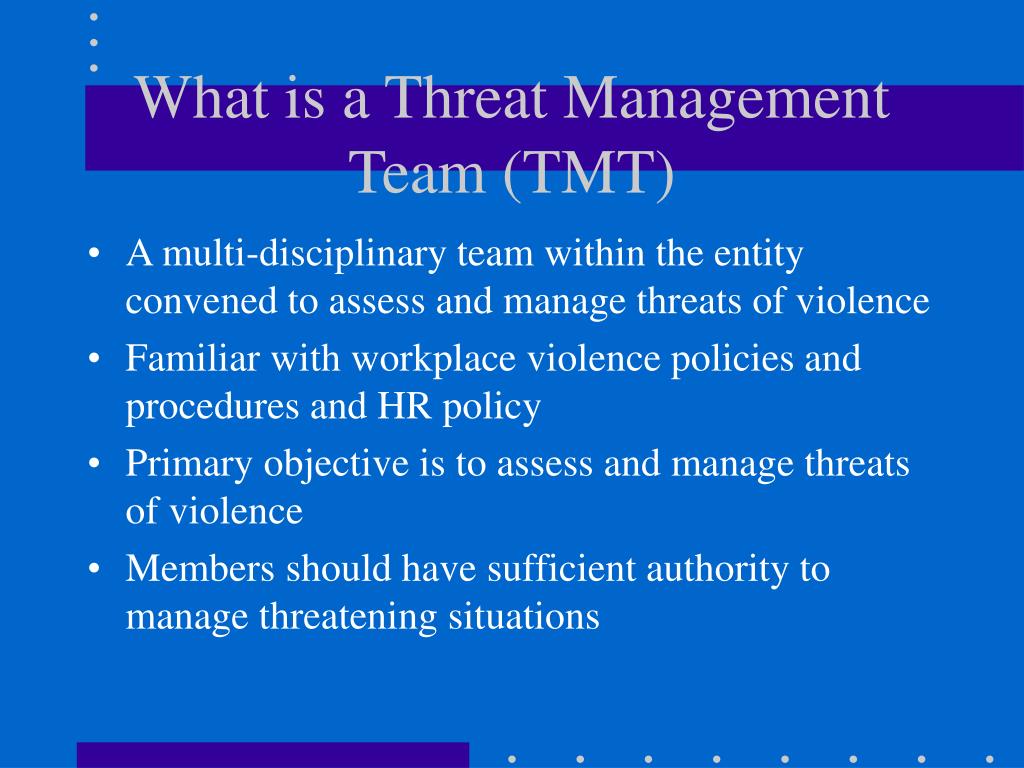 What is a Threat Management Team (TMT)

• A multi-disciplinary team within the entity convened to assess and manage threats of violence
• Familiar with workplace violence policies and procedures and HR policy
• Primary objective is to assess and manage threats of violence
• Members should have sufficient authority to manage threatening situations